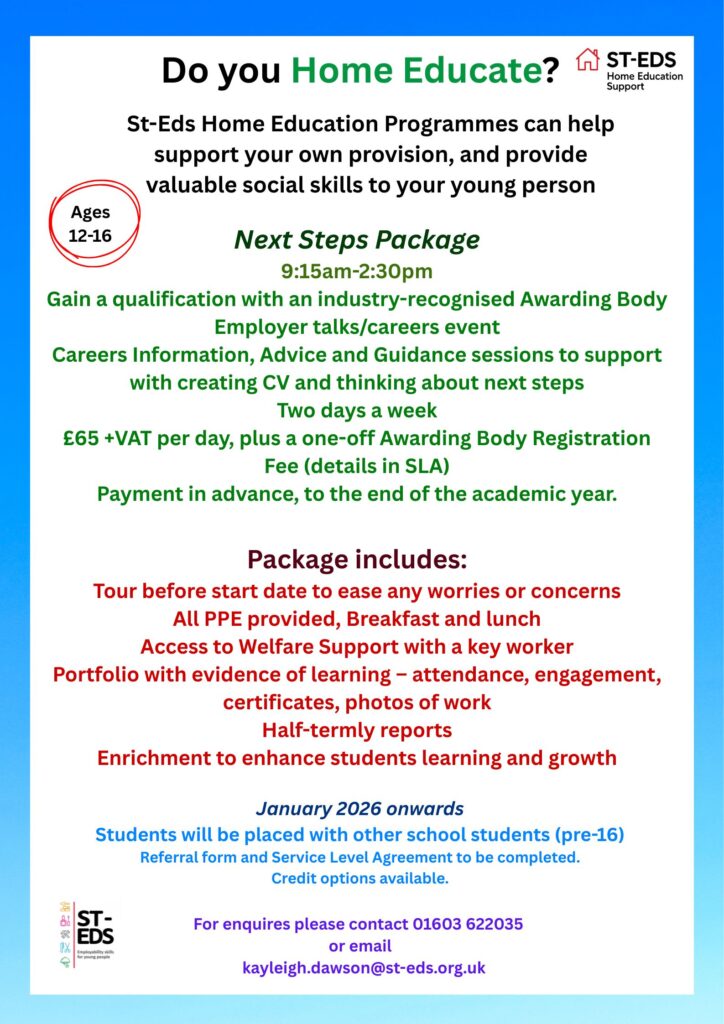 Do you Home Educate?

ST-EDS
Home Education Support

St-Eds Home Education Programmes can help support your own provision, and provide valuable social skills to your young person

Ages 12-16

Next Steps Package

9:15am-2:30pm

Gain a qualification with an industry-recognised Awarding Body
Employer talks/careers event
Careers Information, Advice and Guidance sessions to support with creating CV and thinking about next steps
Two days a week
£65 +VAT per day, plus a one-off Awarding Body Registration Fee (details in SLA)
Payment in advance, to the end of the academic year.

Package includes:

Tour before start date to ease any worries or concerns
All PPE provided, Breakfast and lunch
Access to Welfare Support with a key worker
Portfolio with evidence of learning – attendance, engagement, certificates, photos of work
Half-termly reports
Enrichment to enhance students learning and growth

January 2026 onwards

Students will be placed with other school students (pre-16)
Referral form and Service Level Agreement to be completed.
Credit options available.

ST-EDS
Employability skills for young people

For enquires please contact 01603 622035
or email
kayleigh.dawson@st-eds.org.uk